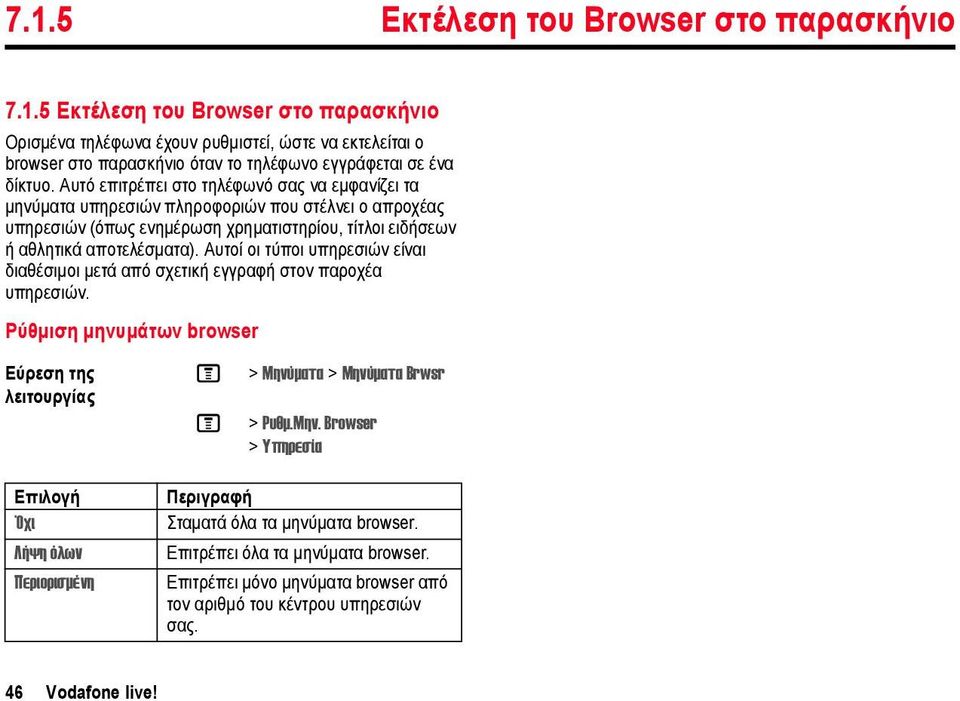 7.1.5 Εκτέλεση του Browser στο παρασκήνιο

7.1.5 Εκτέλεση του Browser στο παρασκήνιο

Ορισμένα τηλέφωνα έχουν ρυθμιστεί, ώστε να εκτελείται ο browser στο παρασκήνιο όταν το τηλέφωνο εγγράφεται σε ένα δίκτυο. Αυτό επιτρέπει στο τηλέφωνό σας να εμφανίζει τα μηνύματα υπηρεσιών πληροφοριών που στέλνει ο απροχέας υπηρεσιών (όπως ενημέρωση χρηματιστηρίου, τίτλοι ειδήσεων ή αθλητικά αποτελέσματα). Αυτοί οι τύποι υπηρεσιών είναι διαθέσιμοι μετά από σχετική εγγραφή στον παροχέα υπηρεσιών.

Ρύθμιση μηνυμάτων browser

Εύρεση της λειτουργίας

> Μηνύματα > Μηνύματα Brwsr

> Ρυθμ.Μην. Browser > Υπηρεσία

| Επιλογή | Περιγραφή |
|---|---|
| Όχι | Σταματά όλα τα μηνύματα browser. |
| Λήψη όλων | Επιτρέπει όλα τα μηνύματα browser. |
| Περιορισμένη | Επιτρέπει μόνο μηνύματα browser από τον αριθμό του κέντρου υπηρεσιών σας. |

46 Vodafone live!